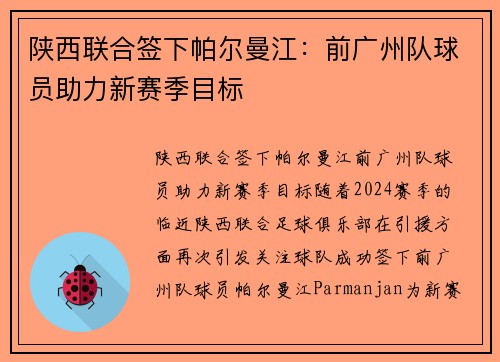 陕西联合签下帕尔曼江：前广州队球员助力新赛季目标

陕西联合签下帕尔曼江前广州队球员助力新赛季目标随着2024赛季的临近陕西联合足球俱乐部在引援方面再次引发关注球队成功签下前广州队球员帕尔曼江Parmanjan为新赛